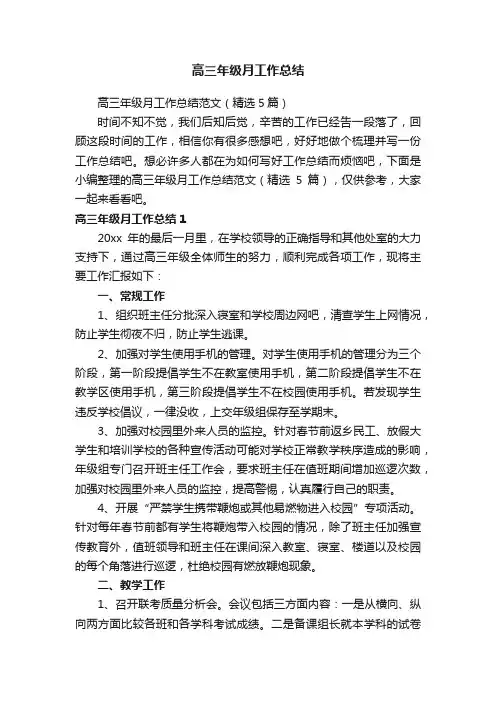 高三年级月工作总结

高三年级月工作总结范文（精选 5 篇）

时间不知不觉，我们后知后觉，辛苦的工作已经告一段落了，回顾这段时间的工作，相信你有很多感想吧，好好地做个梳理并写一份工作总结吧。想必许多人都在为如何写好工作总结而烦恼吧，下面是小编整理的高三年级月工作总结范文（精选 5 篇），仅供参考，大家一起来看看吧。

高三年级月工作总结 1

20xx 年的最后一月里，在学校领导的正确指导和其他处室的大力支持下，通过高三年级全体师生的努力，顺利完成各项工作，现将主要工作汇报如下：

一、常规工作

1、组织班主任分批深入寝室和学校周边网吧，清查学生上网情况，防止学生彻夜不归，防止学生逃课。

2、加强对学生使用手机的管理。对学生使用手机的管理分为三个阶段，第一阶段提倡学生不在教室使用手机，第二阶段提倡学生不在教学区使用手机，第三阶段提倡学生不在校园使用手机。若发现学生违反学校倡议，一律没收，上交年级组保存至学期末。

3、加强对校园里外来人员的监控。针对春节前返乡民工、放假大学生和培训学校的各种宣传活动可能对学校正常教学秩序造成的影响，年级组专门召开班主任工作会，要求班主任在值班期间增加巡逻次数，加强对校园里外来人员的监控，提高警惕，认真履行自己的职责。

4、开展“严禁学生携带鞭炮或其他易燃物进入校园”专项活动。针对每年春节前都有学生将鞭炮带入校园的情况，除了班主任加强宣传教育外，值班领导和班主任在课间深入教室、寝室、楼道以及校园的每个角落进行巡逻，杜绝校园有燃放鞭炮现象。

二、教学工作

1、召开联考质量分析会。会议包括三方面内容：一是从横向、纵向两方面比较各班和各学科考试成绩。二是备课组长就本学科的试卷